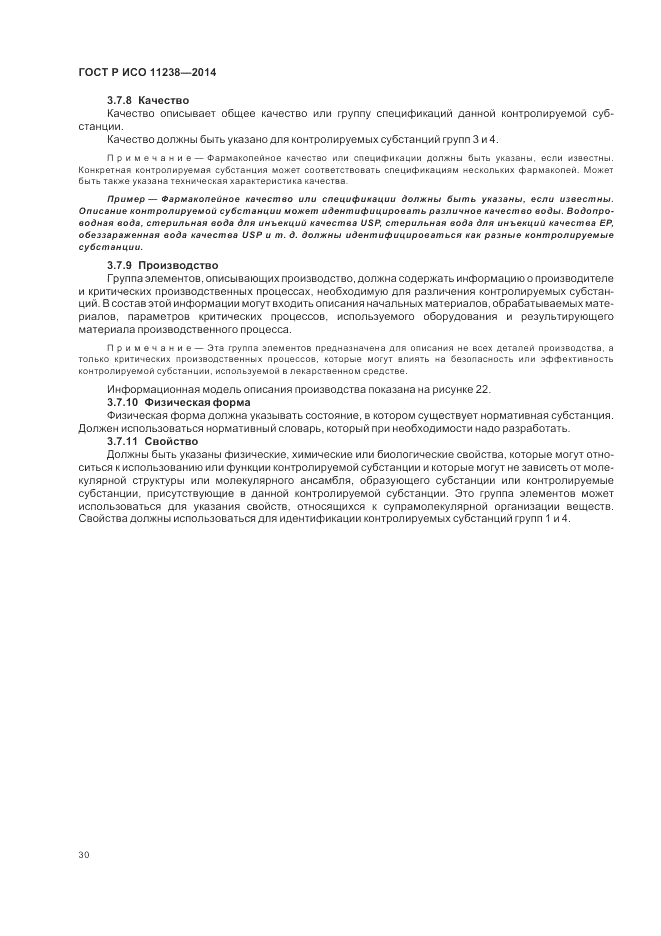 ГОСТ Р ИСО 11238—2014

3.7.8 Качество

Качество описывает общее качество или группу спецификаций данной контролируемой субстанции.

Качество должны быть указано для контролируемых субстанций групп 3 и 4.

Примечание — Фармакопейное качество или спецификации должны быть указаны, если известны. Конкретная контролируемая субстанция может соответствовать спецификациям нескольких фармакопей. Может быть также указана техническая характеристика качества.

Пример — Фармакопейное качество или спецификации должны быть указаны, если известны. Описание контролируемой субстанции может идентифицировать различное качество воды. Водопроводная вода, стерильная вода для инъекций качества USP, стерильная вода для инъекций качества EP, обеззараженная вода качества USP и т. д. должны идентифицироваться как разные контролируемые субстанции.

3.7.9 Производство

Группа элементов, описывающих производство, должна содержать информацию о производителе и критических производственных процессах, необходимую для различения контролируемых субстанций. В состав этой информации могут входить описания начальных материалов, обрабатываемых материалов, параметров критических процессов, используемого оборудования и результирующего материала производственного процесса.

Примечание — Эта группа элементов предназначена для описания не всех деталей производства, а только критических производственных процессов, которые могут влиять на безопасность или эффективность контролируемой субстанции, используемой в лекарственном средстве.

Информационная модель описания производства показана на рисунке 22.

3.7.10 Физическая форма

Физическая форма должна указывать состояние, в котором существует нормативная субстанция. Должен использоваться нормативный словарь, который при необходимости надо разработать.

3.7.11 Свойство

Должны быть указаны физические, химические или биологические свойства, которые могут относиться к использованию или функции контролируемой субстанции и которые могут не зависеть от молекулярной структуры или молекулярного ансамбля, образующего субстанции или контролируемые субстанции, присутствующие в данной контролируемой субстанции. Это группа элементов может использоваться для указания свойств, относящихся к супрамолекулярной организации веществ. Свойства должны использоваться для идентификации контролируемых субстанций групп 1 и 4.

30